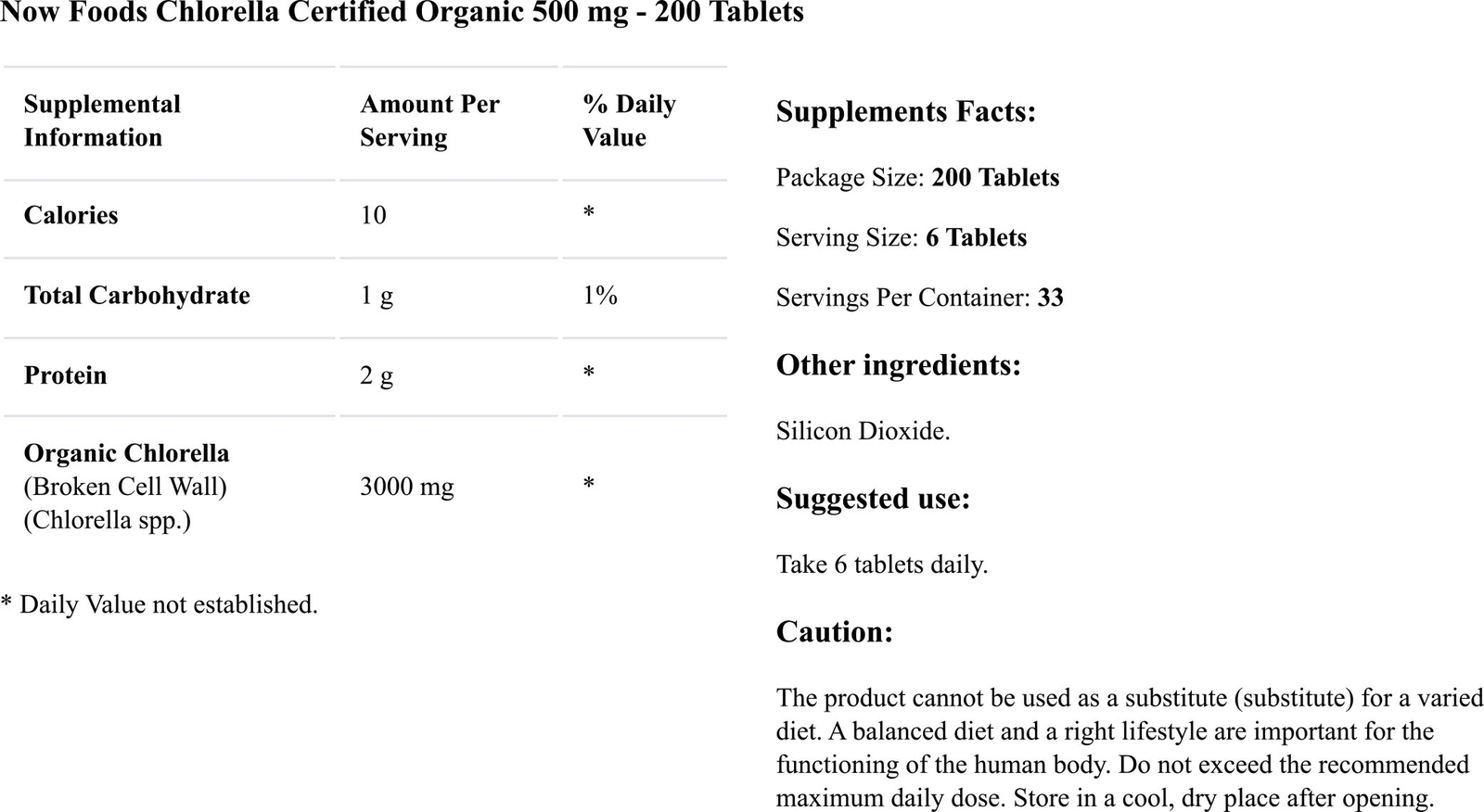 Now Foods Chlorella Certified Organic 500 mg - 200 Tablets

| Supplemental Information | Amount Per Serving | % Daily Value |
|---|---|---|
| Calories | 10 | * |
| Total Carbohydrate | 1 g | 1% |
| Protein | 2 g | * |
| Organic Chlorella (Broken Cell Wall) (Chlorella spp.) | 3000 mg | * |

* Daily Value not established.

Supplements Facts:

Package Size: 200 Tablets

Serving Size: 6 Tablets

Servings Per Container: 33

Other ingredients:

Silicon Dioxide.

Suggested use:

Take 6 tablets daily.

Caution:

The product cannot be used as a substitute (substitute) for a varied diet. A balanced diet and a right lifestyle are important for the functioning of the human body. Do not exceed the recommended maximum daily dose. Store in a cool, dry place after opening.